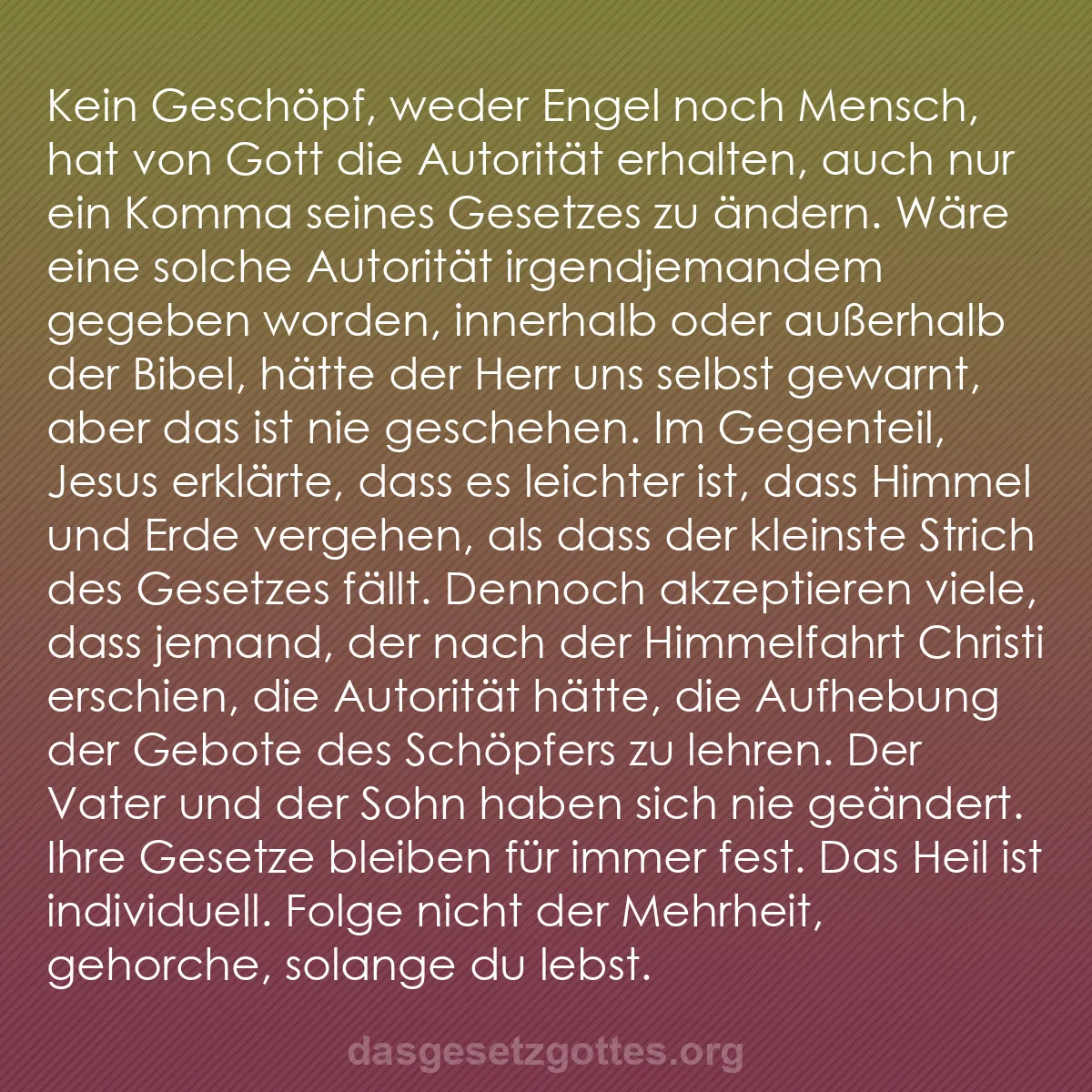 Kein Geschöpf, weder Engel noch Mensch, hat von Gott die Autorität erhalten, auch nur ein Komma seines Gesetzes zu ändern. Wäre eine solche Autorität irgendjemandem gegeben worden, innerhalb oder außerhalb der Bibel, hätte der Herr uns selbst gewarnt, aber das ist nie geschehen. Im Gegenteil, Jesus erklärte, dass es leichter ist, dass Himmel und Erde vergehen, als dass der kleinste Strich des Gesetzes fällt. Dennoch akzeptieren viele, dass jemand, der nach der Himmelfahrt Christi erschien, die Autorität hätte, die Aufhebung der Gebote des Schöpfers zu lehren. Der Vater und der Sohn haben sich nie geändert. Ihre Gesetze bleiben für immer fest. Das Heil ist individuell. Folge nicht der Mehrheit, gehorche, solange du lebst.

dasgesetzgottes.org